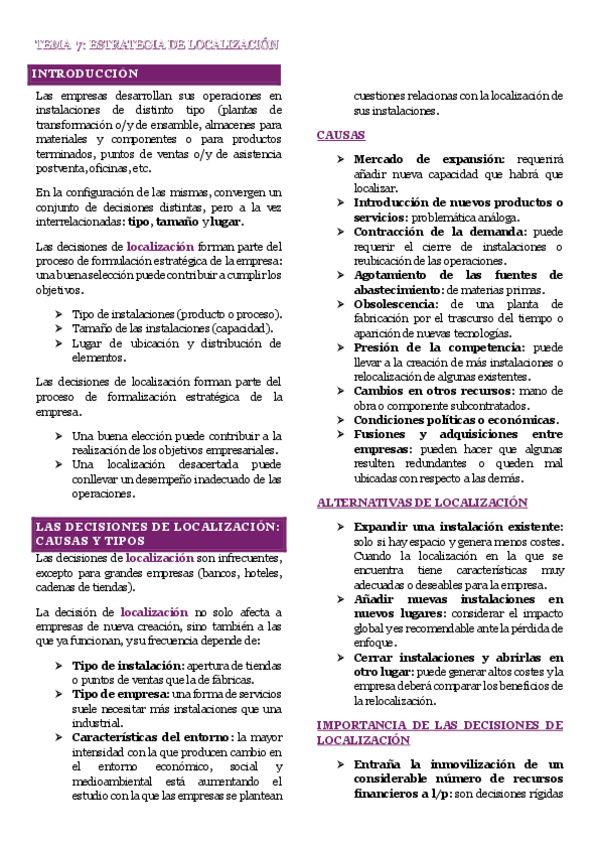 TEMA 7: ESTRATEGIA DE LOCALIZACIÓN

INTRODUCCIÓN

Las empresas desarrollan sus operaciones en instalaciones de distinto tipo (plantas de transformación o/y de ensamble, almacenes para materiales y componentes o para productos terminados, puntos de ventas o/y de asistencia postventa, oficinas, etc.

En la configuración de las mismas, convergen un conjunto de decisiones distintas, pero a la vez interrelacionadas: tipo, tamaño y lugar.

Las decisiones de localización forman parte del proceso de formulación estratégica de la empresa: una buena selección puede contribuir a cumplir los objetivos.

➤ Tipo de instalaciones (producto o proceso).
➤ Tamaño de las instalaciones (capacidad).
➤ Lugar de ubicación y distribución de elementos.

Las decisiones de localización forman parte del proceso de formalización estratégica de la empresa.

➤ Una buena elección puede contribuir a la realización de los objetivos empresariales.
➤ Una localización desacertada puede conllevar un desempeño inadecuado de las operaciones.

LAS DECISIONES DE LOCALIZACIÓN: CAUSAS Y TIPOS

Las decisiones de localización son infrecuentes, excepto para grandes empresas (bancos, hoteles, cadenas de tiendas).

La decisión de localización no solo afecta a empresas de nueva creación, sino también a las que ya funcionan, y su frecuencia depende de:

➤ Tipo de instalación: apertura de tiendas o puntos de ventas que la de fábricas.
➤ Tipo de empresa: una forma de servicios suele necesitar más instalaciones que una industrial.
➤ Características del entorno: la mayor intensidad con la que producen cambio en el entorno económico, social y medioambiental está aumentando el estudio con la que las empresas se plantean cuestiones relacionas con la localización de sus instalaciones.

CAUSAS

➤ Mercado de expansión: requerirá añadir nueva capacidad que habrá que localizar.
➤ Introducción de nuevos productos o servicios: problemática análoga.
➤ Contracción de la demanda: puede requerir el cierre de instalaciones o reubicación de las operaciones.
➤ Agotamiento de las fuentes de abastecimiento: de materias primas.
➤ Obsolescencia: de una planta de fabricación por el trascurso del tiempo o aparición de nuevas tecnologías.
➤ Presión de la competencia: puede llevar a la creación de más instalaciones o relocalización de algunas existentes.
➤ Cambios en otros recursos: mano de obra o componente subcontratados.
➤ Condiciones políticas o económicas.
➤ Fusiones y adquisiciones entre empresas: pueden hacer que algunas resulten redundantes o queden mal ubicadas con respecto a las demás.

ALTERNATIVAS DE LOCALIZACIÓN

➤ Expandir una instalación existente: solo si hay espacio y genera menos costes. Cuando la localización en la que se encuentra tiene características muy adecuadas o deseables para la empresa.
➤ Añadir nuevas instalaciones en nuevos lugares: considerar el impacto global y es recomendable ante la pérdida de enfoque.
➤ Cerrar instalaciones y abrirlas en otro lugar: puede generar altos costes y la empresa deberá comparar los beneficios de la relocalización.

IMPORTANCIA DE LAS DECISIONES DE LOCALIZACIÓN

➤ Entraña la inmovilización de un considerable número de recursos financieros a l/p: son decisiones rígidas